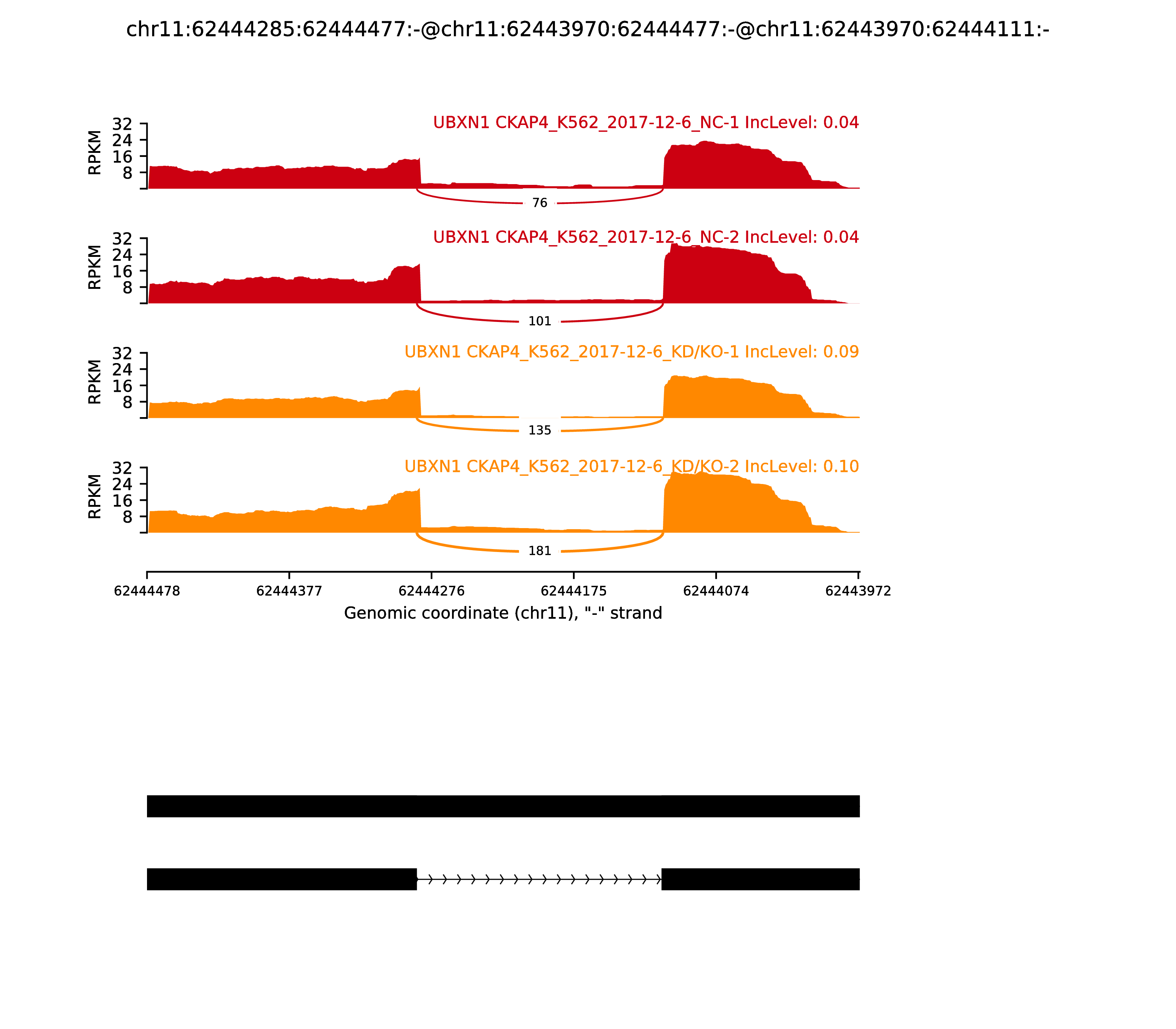 chr11:62444285:62444477:-@chr11:62443970:62444477:-@chr11:62443970:62444111:-

UBXN1 CKAP4_K562_2017-12-6_NC-1 IncLevel: 0.04

RPKM
32
24
16
8

76

UBXN1 CKAP4_K562_2017-12-6_NC-2 IncLevel: 0.04

RPKM
32
24
16
8

101

UBXN1 CKAP4_K562_2017-12-6_KD/KO-1 IncLevel: 0.09

RPKM
32
24
16
8

135

UBXN1 CKAP4_K562_2017-12-6_KD/KO-2 IncLevel: 0.10

RPKM
32
24
16
8

181

62444478 62444377 62444276 62444175 62444074 62443972

Genomic coordinate (chr11), "-" strand